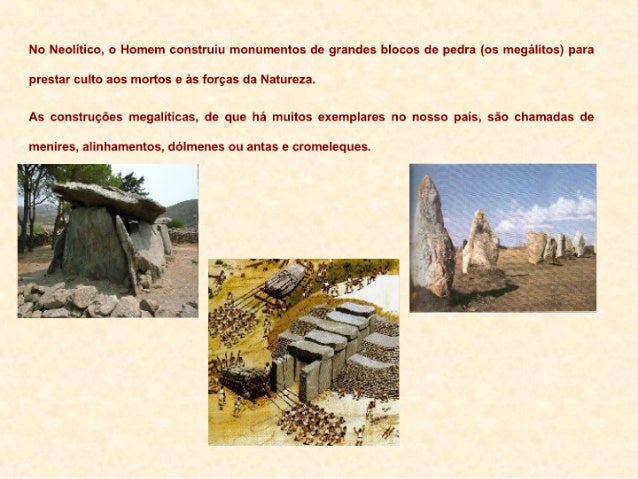 No Neolítico, o Homem construiu monumentos de grandes blocos de pedra (os megálitos) para prestar culto aos mortos e às forças da Natureza.

As construções megalíticas, de que há muitos exemplares no nosso país, são chamadas de menires, alinhamentos, dólmenes ou antas e cromeleques.